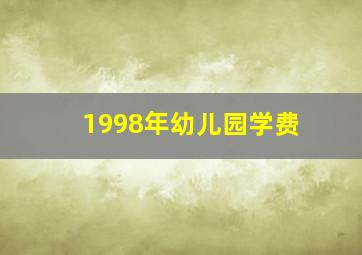 1998年幼儿园学费